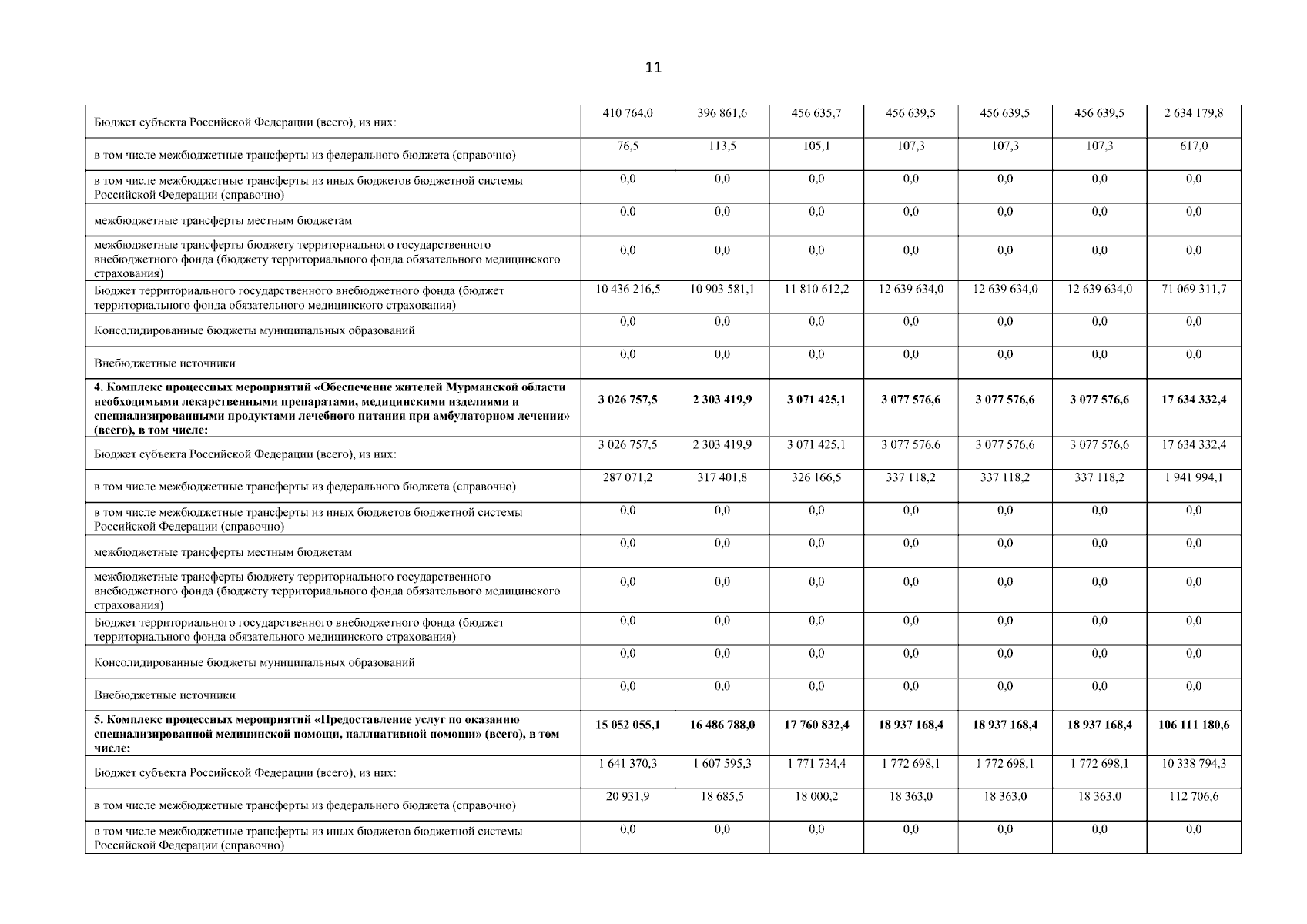 11

| | | | | | | | |
|---|---|---|---|---|---|---|---|
| Бюджет субъекта Российской Федерации (всего), из них: | 410 764,0 | 396 861,6 | 456 635,7 | 456 639,5 | 456 639,5 | 456 639,5 | 2 634 179,8 |
| в том числе межбюджетные трансферты из федерального бюджета (справочно) | 76,5 | 113,5 | 105,1 | 107,3 | 107,3 | 107,3 | 617,0 |
| в том числе межбюджетные трансферты из иных бюджетов бюджетной системы Российской Федерации (справочно) | 0,0 | 0,0 | 0,0 | 0,0 | 0,0 | 0,0 | 0,0 |
| межбюджетные трансферты местным бюджетам | 0,0 | 0,0 | 0,0 | 0,0 | 0,0 | 0,0 | 0,0 |
| межбюджетные трансферты бюджету территориального государственного внебюджетного фонда (бюджету территориального фонда обязательного медицинского страхования) | 0,0 | 0,0 | 0,0 | 0,0 | 0,0 | 0,0 | 0,0 |
| Бюджет территориального государственного внебюджетного фонда (бюджет территориального фонда обязательного медицинского страхования) | 10 436 216,5 | 10 903 581,1 | 11 810 612,2 | 12 639 634,0 | 12 639 634,0 | 12 639 634,0 | 71 069 311,7 |
| Консолидированные бюджеты муниципальных образований | 0,0 | 0,0 | 0,0 | 0,0 | 0,0 | 0,0 | 0,0 |
| Внебюджетные источники | 0,0 | 0,0 | 0,0 | 0,0 | 0,0 | 0,0 | 0,0 |
| **4. Комплекс процессных мероприятий «Обеспечение жителей Мурманской области необходимыми лекарственными препаратами, медицинскими изделиями и специализированными продуктами лечебного питания при амбулаторном лечении» (всего), в том числе:** | **3 026 757,5** | **2 303 419,9** | **3 071 425,1** | **3 077 576,6** | **3 077 576,6** | **3 077 576,6** | **17 634 332,4** |
| Бюджет субъекта Российской Федерации (всего), из них: | 3 026 757,5 | 2 303 419,9 | 3 071 425,1 | 3 077 576,6 | 3 077 576,6 | 3 077 576,6 | 17 634 332,4 |
| в том числе межбюджетные трансферты из федерального бюджета (справочно) | 287 071,2 | 317 401,8 | 326 166,5 | 337 118,2 | 337 118,2 | 337 118,2 | 1 941 994,1 |
| в том числе межбюджетные трансферты из иных бюджетов бюджетной системы Российской Федерации (справочно) | 0,0 | 0,0 | 0,0 | 0,0 | 0,0 | 0,0 | 0,0 |
| межбюджетные трансферты местным бюджетам | 0,0 | 0,0 | 0,0 | 0,0 | 0,0 | 0,0 | 0,0 |
| межбюджетные трансферты бюджету территориального государственного внебюджетного фонда (бюджету территориального фонда обязательного медицинского страхования) | 0,0 | 0,0 | 0,0 | 0,0 | 0,0 | 0,0 | 0,0 |
| Бюджет территориального государственного внебюджетного фонда (бюджет территориального фонда обязательного медицинского страхования) | 0,0 | 0,0 | 0,0 | 0,0 | 0,0 | 0,0 | 0,0 |
| Консолидированные бюджеты муниципальных образований | 0,0 | 0,0 | 0,0 | 0,0 | 0,0 | 0,0 | 0,0 |
| Внебюджетные источники | 0,0 | 0,0 | 0,0 | 0,0 | 0,0 | 0,0 | 0,0 |
| **5. Комплекс процессных мероприятий «Предоставление услуг по оказанию специализированной медицинской помощи, паллиативной помощи» (всего), в том числе:** | **15 052 055,1** | **16 486 788,0** | **17 760 832,4** | **18 937 168,4** | **18 937 168,4** | **18 937 168,4** | **106 111 180,6** |
| Бюджет субъекта Российской Федерации (всего), из них: | 1 641 370,3 | 1 607 595,3 | 1 771 734,4 | 1 772 698,1 | 1 772 698,1 | 1 772 698,1 | 10 338 794,3 |
| в том числе межбюджетные трансферты из федерального бюджета (справочно) | 20 931,9 | 18 685,5 | 18 000,2 | 18 363,0 | 18 363,0 | 18 363,0 | 112 706,6 |
| в том числе межбюджетные трансферты из иных бюджетов бюджетной системы Российской Федерации (справочно) | 0,0 | 0,0 | 0,0 | 0,0 | 0,0 | 0,0 | 0,0 |